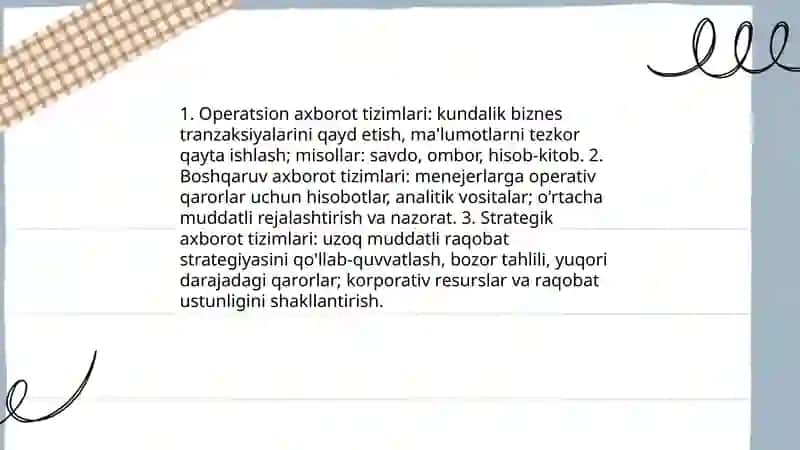 1. Operatsion axborot tizimlari: kundalik biznes tranzaksiyalarini qayd etish, ma'lumotlarni tezkor qayta ishlash; misollar: savdo, ombor, hisob-kitob. 2. Boshqaruv axborot tizimlari: menejerlarga operativ qarorlar uchun hisobotlar, analitik vositalar; o'rtacha muddatli rejalashtirish va nazorat. 3. Strategik axborot tizimlari: uzoq muddatli raqobat strategiyasini qo'llab-quvvatlash, bozor tahlili, yuqori darajadagi qarorlar; korporativ resurslar va raqobat ustunligini shakllantirish.